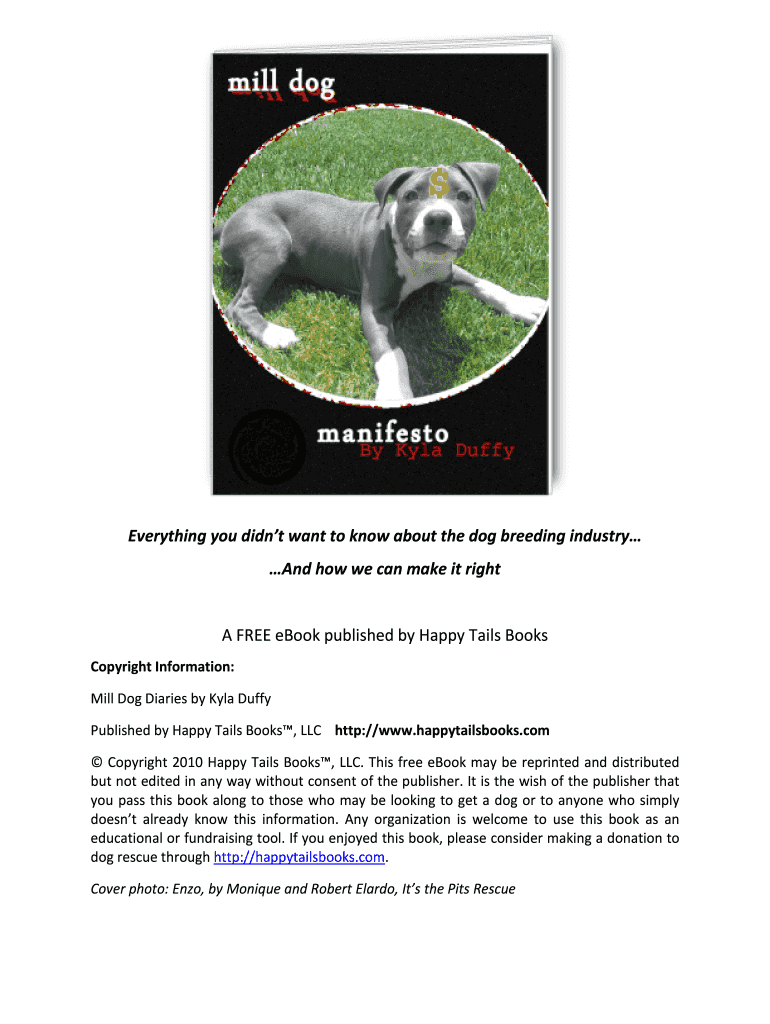 mill dog

$

manifesto
By Kyla Duffy

Everything you didn't want to know about the dog breeding industry…

…And how we can make it right

A FREE eBook published by Happy Tails Books

Copyright Information:

Mill Dog Diaries by Kyla Duffy

Published by Happy Tails Books™, LLC http://www.happytailsbooks.com

© Copyright 2010 Happy Tails Books™, LLC. This free eBook may be reprinted and distributed but not edited in any way without consent of the publisher. It is the wish of the publisher that you pass this book along to those who may be looking to get a dog or to anyone who simply doesn't already know this information. Any organization is welcome to use this book as an educational or fundraising tool. If you enjoyed this book, please consider making a donation to dog rescue through http://happytailsbooks.com.

Cover photo: Enzo, by Monique and Robert Elardo, It's the Pits Rescue